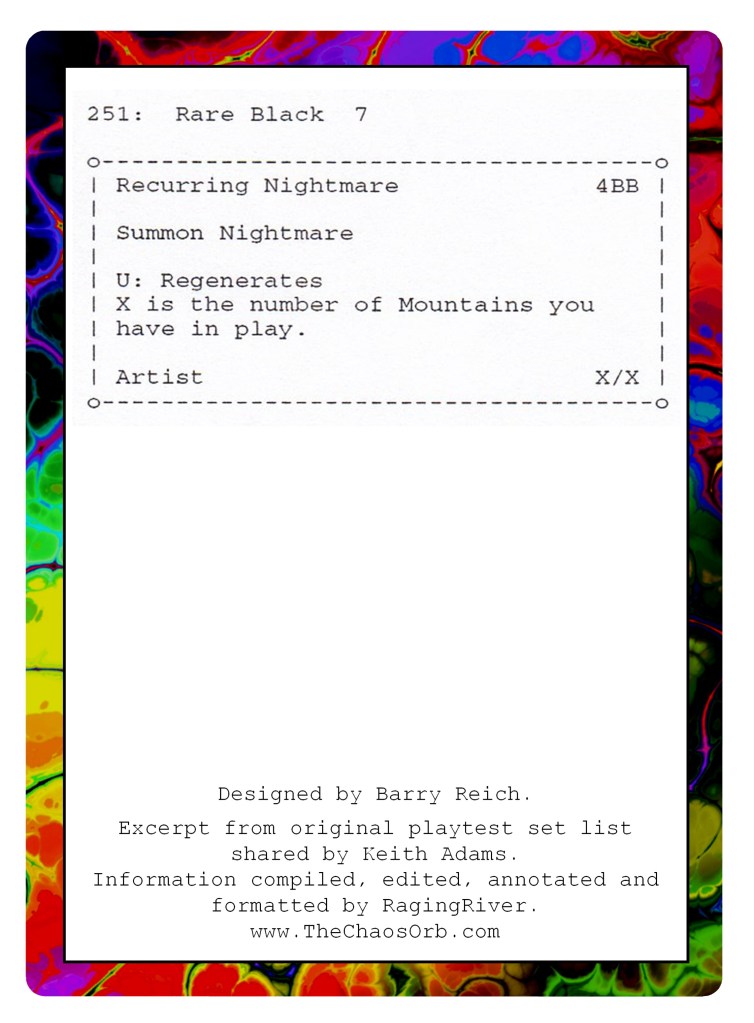 251: Rare Black 7

Recurring Nightmare 4BB

Summon Nightmare

U: Regenerates
X is the number of Mountains you have in play.

Artist X/X

Designed by Barry Reich.

Excerpt from original playtest set list shared by Keith Adams.
Information compiled, edited, annotated and formatted by RagingRiver.
www.TheChaosOrb.com